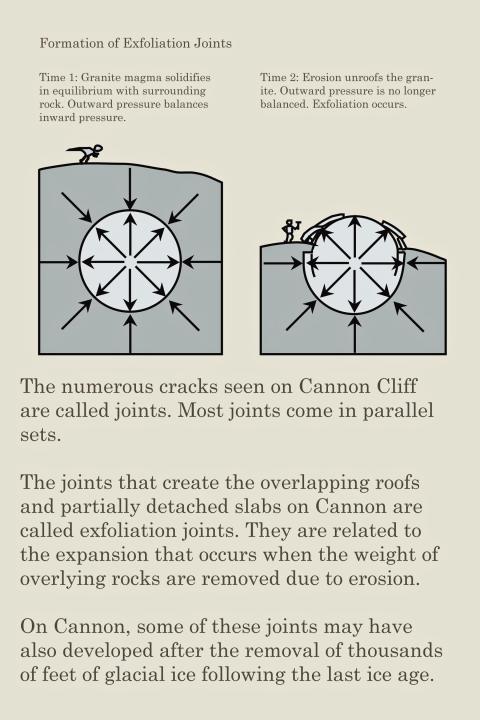 Formation of Exfoliation Joints

Time 1: Granite magma solidifies in equilibrium with surrounding rock. Outward pressure balances inward pressure.

Time 2: Erosion unroofs the granite. Outward pressure is no longer balanced. Exfoliation occurs.

The numerous cracks seen on Cannon Cliff are called joints. Most joints come in parallel sets.

The joints that create the overlapping roofs and partially detached slabs on Cannon are called exfoliation joints. They are related to the expansion that occurs when the weight of overlying rocks are removed due to erosion.

On Cannon, some of these joints may have also developed after the removal of thousands of feet of glacial ice following the last ice age.